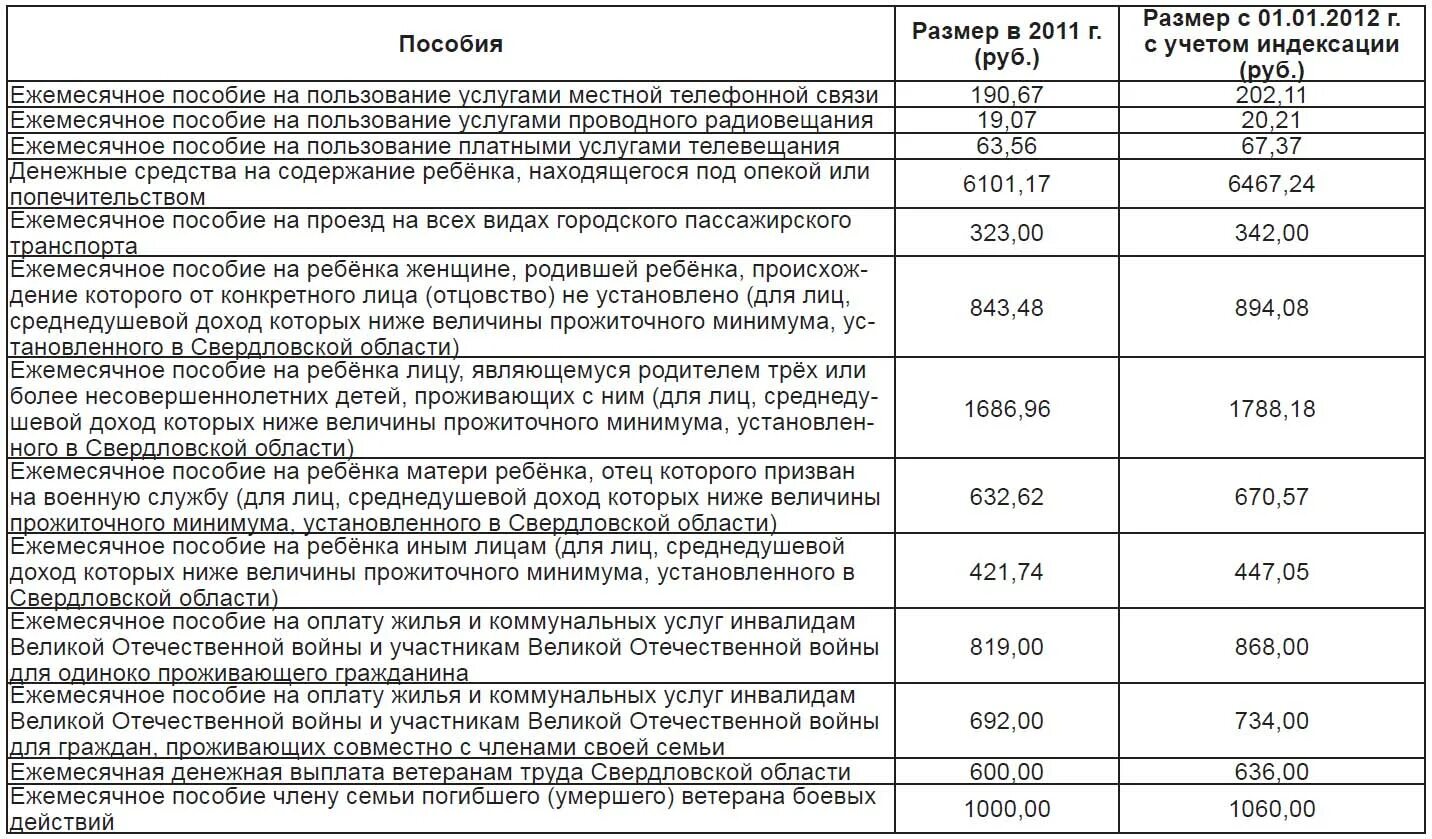 | Пособия | Размер в 2011 г. (руб.) | Размер с 01.01.2012 г. с учетом индексации (руб.) |
|---|---|---|
| Ежемесячное пособие на пользование услугами местной телефонной связи | 190,67 | 202,11 |
| Ежемесячное пособие на пользование услугами проводного радиовещания | 19,07 | 20,21 |
| Ежемесячное пособие на пользование платными услугами телевещания | 63,56 | 67,37 |
| Денежные средства на содержание ребёнка, находящегося под опекой или попечительством | 6101,17 | 6467,24 |
| Ежемесячное пособие на проезд на всех видах городского пассажирского транспорта | 323,00 | 342,00 |
| Ежемесячное пособие на ребёнка женщине, родившей ребёнка, происхождение которого от конкретного лица (отцовство) не установлено (для лиц, среднедушевой доход которых ниже величины прожиточного минимума, установленного в Свердловской области) | 843,48 | 894,08 |
| Ежемесячное пособие на ребёнка лицу, являющемуся родителем трёх или более несовершеннолетних детей, проживающих с ним (для лиц, среднедушевой доход которых ниже величины прожиточного минимума, установленного в Свердловской области) | 1686,96 | 1788,18 |
| Ежемесячное пособие на ребёнка матери ребёнка, отец которого призван на военную службу (для лиц, среднедушевой доход которых ниже величины прожиточного минимума, установленного в Свердловской области) | 632,62 | 670,57 |
| Ежемесячное пособие на ребёнка иным лицам (для лиц, среднедушевой доход которых ниже величины прожиточного минимума, установленного в Свердловской области) | 421,74 | 447,05 |
| Ежемесячное пособие на оплату жилья и коммунальных услуг инвалидам Великой Отечественной войны и участникам Великой Отечественной войны для одиноко проживающего гражданина | 819,00 | 868,00 |
| Ежемесячное пособие на оплату жилья и коммунальных услуг инвалидам Великой Отечественной войны и участникам Великой Отечественной войны для граждан, проживающих совместно с членами своей семьи | 692,00 | 734,00 |
| Ежемесячная денежная выплата ветеранам труда Свердловской области | 600,00 | 636,00 |
| Ежемесячное пособие члену семьи погибшего (умершего) ветерана боевых действий | 1000,00 | 1060,00 |